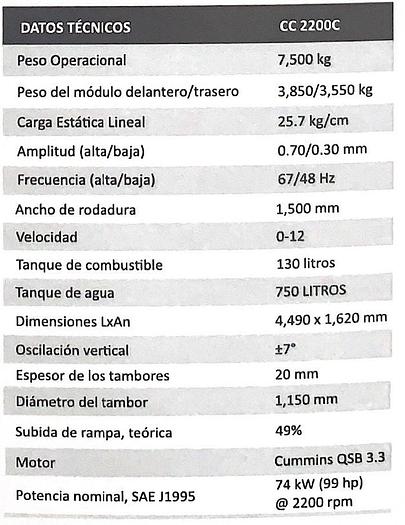 | DATOS TÉCNICOS | CC 2200C |
|---|---|
| Peso Operacional | 7,500 kg |
| Peso del módulo delantero/trasero | 3,850/3,550 kg |
| Carga Estática Lineal | 25.7 kg/cm |
| Amplitud (alta/baja) | 0.70/0.30 mm |
| Frecuencia (alta/baja) | 67/48 Hz |
| Ancho de rodadura | 1,500 mm |
| Velocidad | 0-12 |
| Tanque de combustible | 130 litros |
| Tanque de agua | 750 LITROS |
| Dimensiones LxAn | 4,490 x 1,620 mm |
| Oscilación vertical | ±7° |
| Espesor de los tambores | 20 mm |
| Diámetro del tambor | 1,150 mm |
| Subida de rampa, teórica | 49% |
| Motor | Cummins QSB 3.3 |
| Potencia nominal, SAE J1995 | 74 kW (99 hp) @ 2200 rpm |